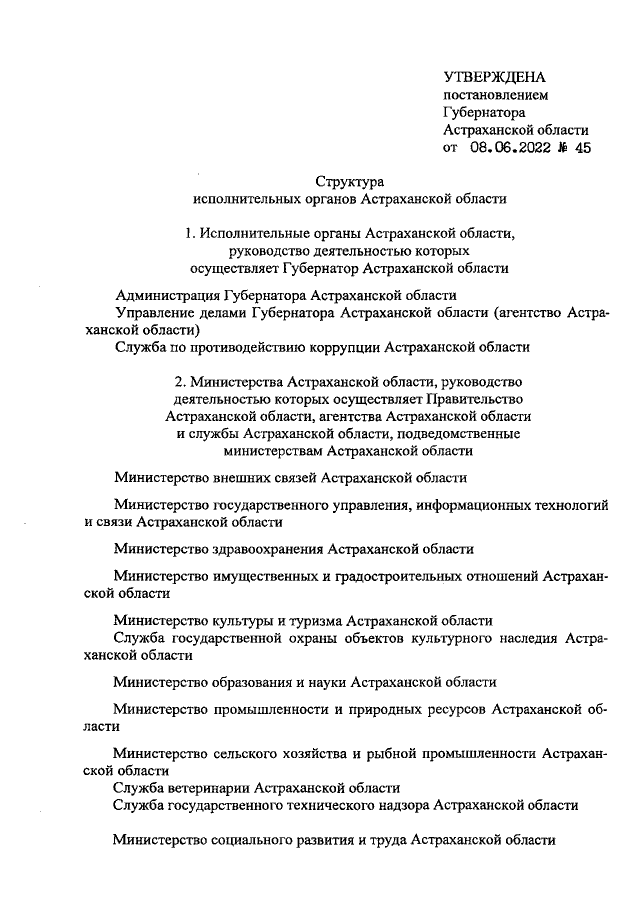 УТВЕРЖДЕНА
постановлением
Губернатора
Астраханской области
от 08.06.2022 № 45

Структура
исполнительных органов Астраханской области

1. Исполнительные органы Астраханской области, руководство деятельностью которых осуществляет Губернатор Астраханской области

Администрация Губернатора Астраханской области
Управление делами Губернатора Астраханской области (агентство Астраханской области)
Служба по противодействию коррупции Астраханской области

2. Министерства Астраханской области, руководство деятельностью которых осуществляет Правительство Астраханской области, агентства Астраханской области и службы Астраханской области, подведомственные министерствам Астраханской области

Министерство внешних связей Астраханской области

Министерство государственного управления, информационных технологий и связи Астраханской области

Министерство здравоохранения Астраханской области

Министерство имущественных и градостроительных отношений Астраханской области

Министерство культуры и туризма Астраханской области
Служба государственной охраны объектов культурного наследия Астраханской области

Министерство образования и науки Астраханской области

Министерство промышленности и природных ресурсов Астраханской области

Министерство сельского хозяйства и рыбной промышленности Астраханской области
Служба ветеринарии Астраханской области
Служба государственного технического надзора Астраханской области

Министерство социального развития и труда Астраханской области